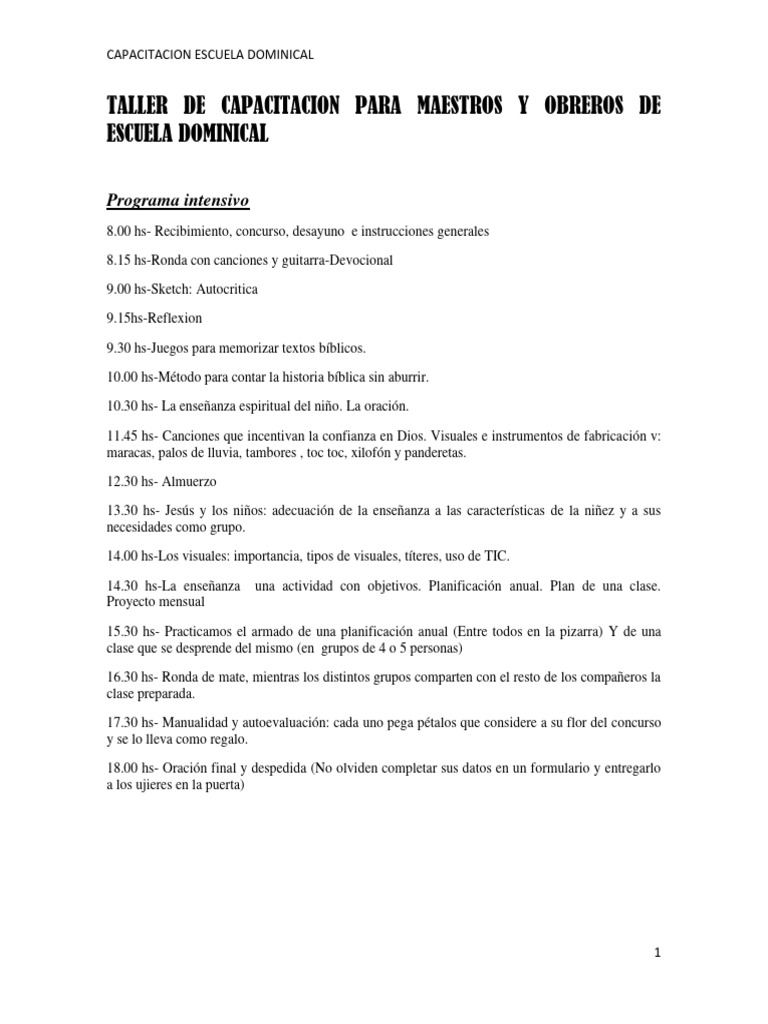 CAPACITACION ESCUELA DOMINICAL

TALLER DE CAPACITACION PARA MAESTROS Y OBREROS DE ESCUELA DOMINICAL

Programa intensivo

8.00 hs- Recibimiento, concurso, desayuno e instrucciones generales

8.15 hs-Ronda con canciones y guitarra-Devocional

9.00 hs-Sketch: Autocritica

9.15hs-Reflexion

9.30 hs-Juegos para memorizar textos bíblicos.

10.00 hs-Método para contar la historia bíblica sin aburrir.

10.30 hs- La enseñanza espiritual del niño. La oración.

11.45 hs- Canciones que incentivan la confianza en Dios. Visuales e instrumentos de fabricación v: maracas, palos de lluvia, tambores , toc toc, xilofón y panderetas.

12.30 hs- Almuerzo

13.30 hs- Jesús y los niños: adecuación de la enseñanza a las características de la niñez y a sus necesidades como grupo.

14.00 hs-Los visuales: importancia, tipos de visuales, títeres, uso de TIC.

14.30 hs-La enseñanza una actividad con objetivos. Planificación anual. Plan de una clase. Proyecto mensual

15.30 hs- Practicamos el armado de una planificación anual (Entre todos en la pizarra) Y de una clase que se desprende del mismo (en grupos de 4 o 5 personas)

16.30 hs- Ronda de mate, mientras los distintos grupos comparten con el resto de los compañeros la clase preparada.

17.30 hs- Manualidad y autoevaluación: cada uno pega pétalos que considere a su flor del concurso y se lo lleva como regalo.

18.00 hs- Oración final y despedida (No olviden completar sus datos en un formulario y entregarlo a los ujieres en la puerta)

1